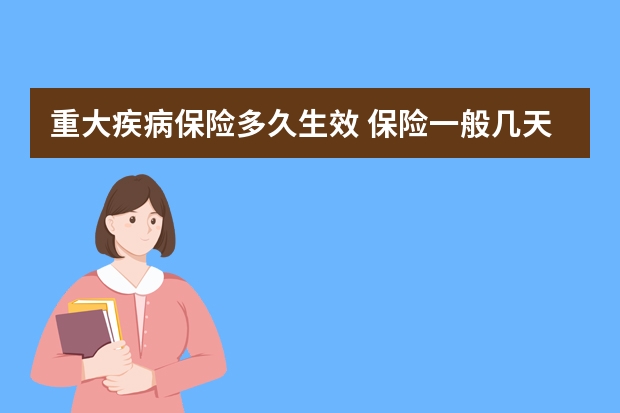 重大疾病保险多久生效 保险一般几天